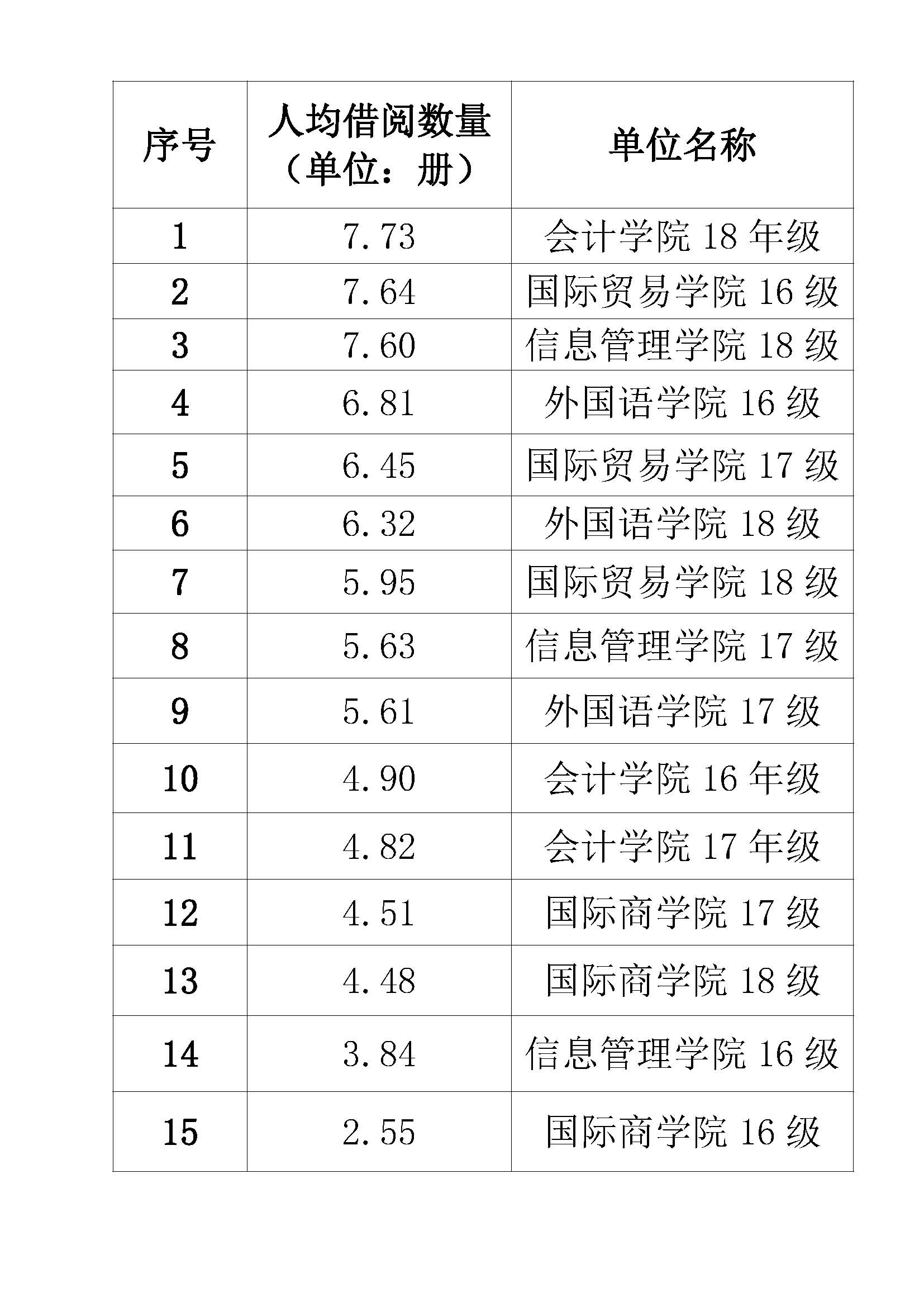 | 序号 | 人均借阅数量（单位：册） | 单位名称 |
|---|---|---|
| 1 | 7.73 | 会计学院 18 年级 |
| 2 | 7.64 | 国际贸易学院 16 级 |
| 3 | 7.60 | 信息管理学院 18 级 |
| 4 | 6.81 | 外国语学院 16 级 |
| 5 | 6.45 | 国际贸易学院 17 级 |
| 6 | 6.32 | 外国语学院 18 级 |
| 7 | 5.95 | 国际贸易学院 18 级 |
| 8 | 5.63 | 信息管理学院 17 级 |
| 9 | 5.61 | 外国语学院 17 级 |
| 10 | 4.90 | 会计学院 16 年级 |
| 11 | 4.82 | 会计学院 17 年级 |
| 12 | 4.51 | 国际商学院 17 级 |
| 13 | 4.48 | 国际商学院 18 级 |
| 14 | 3.84 | 信息管理学院 16 级 |
| 15 | 2.55 | 国际商学院 16 级 |